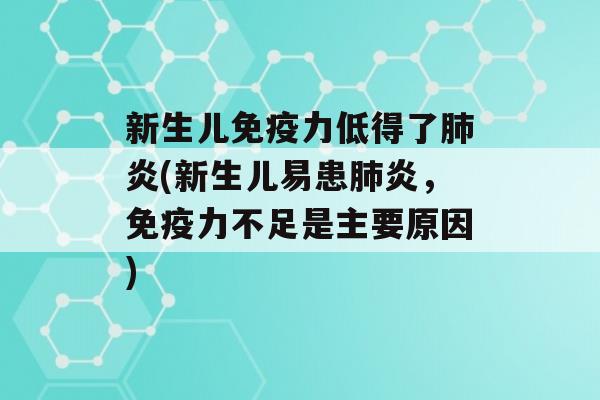 新生儿免疫力低得了肺炎(新生儿易患肺炎，免疫力不足是主要原因)